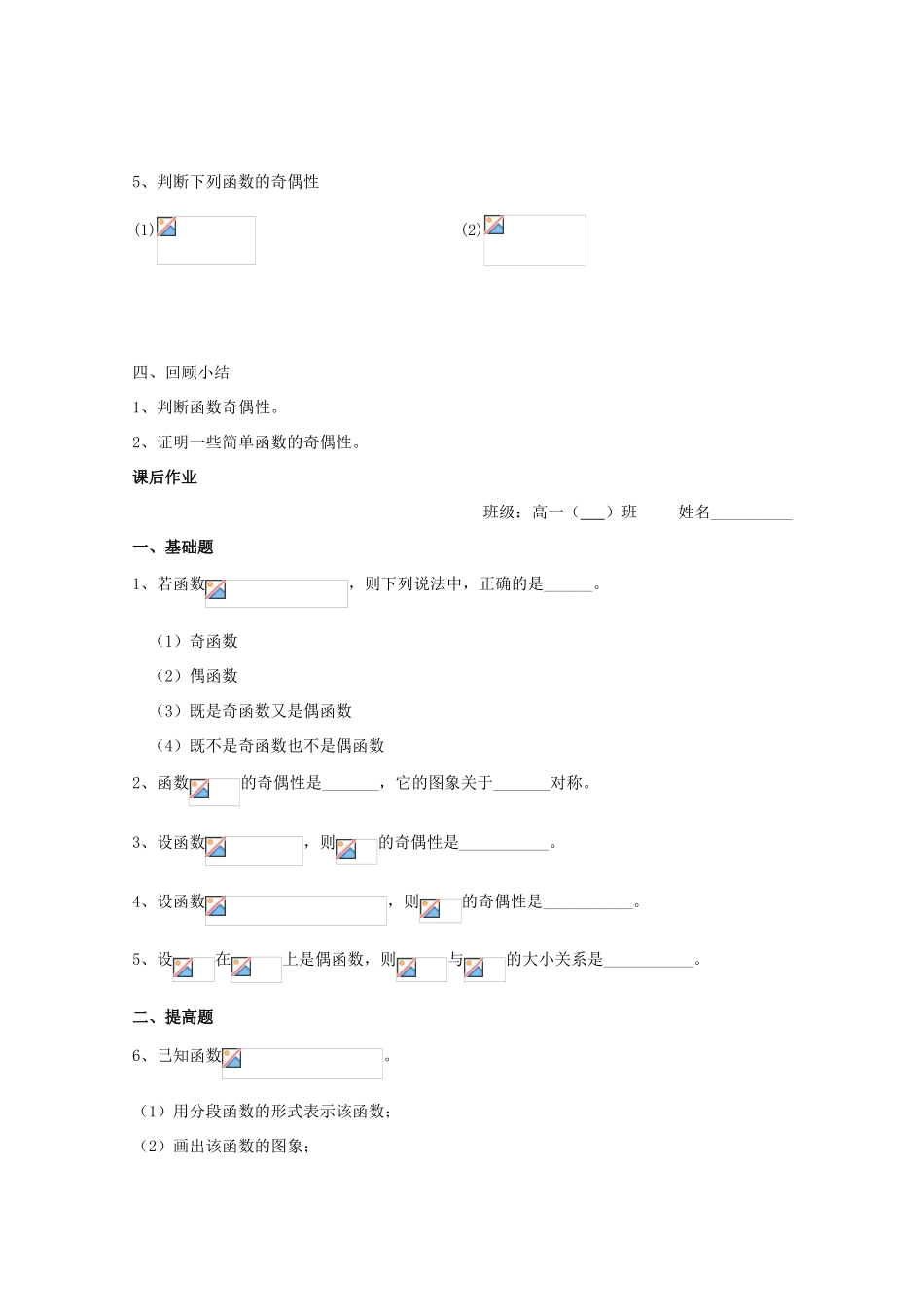 5、判断下列函数的奇偶性

(1)　　　　　　　　　　(2)

四、回顾小结

1、判断函数奇偶性。

2、证明一些简单函数的奇偶性。

课后作业

班级：高一（___）班　　姓名__________

一、基础题

1、若函数，则下列说法中，正确的是______。

（1）奇函数

（2）偶函数

（3）既是奇函数又是偶函数

（4）既不是奇函数也不是偶函数

2、函数的奇偶性是_______，它的图象关于_______对称。

3、设函数，则的奇偶性是___________。

4、设函数，则的奇偶性是___________。

5、设在上是偶函数，则与的大小关系是___________。

二、提高题

6、已知函数。

（1）用分段函数的形式表示该函数；

（2）画出该函数的图象；